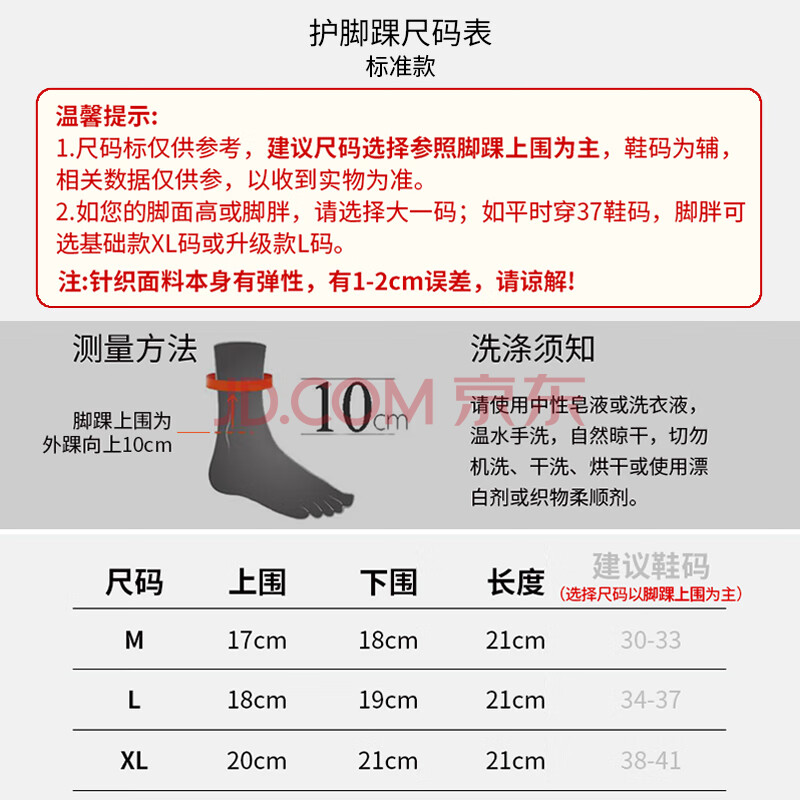 护脚踝尺码表
标准款

温馨提示:
1.尺码标仅供参考，建议尺码选择参照脚踝上围为主，鞋码为辅，相关数据仅供参，以收到实物为准。
2.如您的脚面高或脚胖，请选择大一码；如平时穿37鞋码，脚胖可选基础款XL码或升级款L码。
注:针织面料本身有弹性，有1-2cm误差，请谅解!

测量方法

脚踝上围为外踝向上10cm

10cm

JD.COM 京东

洗涤须知

请使用中性皂液或洗衣液，温水手洗，自然晾干，切勿机洗、干洗、烘干或使用漂白剂或织物柔顺剂。

| 尺码 | 上围 | 下围 | 长度 | 建议鞋码 (选择尺码以脚踝上围为主) |
|---|---|---|---|---|
| M | 17cm | 18cm | 21cm | 30-33 |
| L | 18cm | 19cm | 21cm | 34-37 |
| XL | 20cm | 21cm | 21cm | 38-41 |